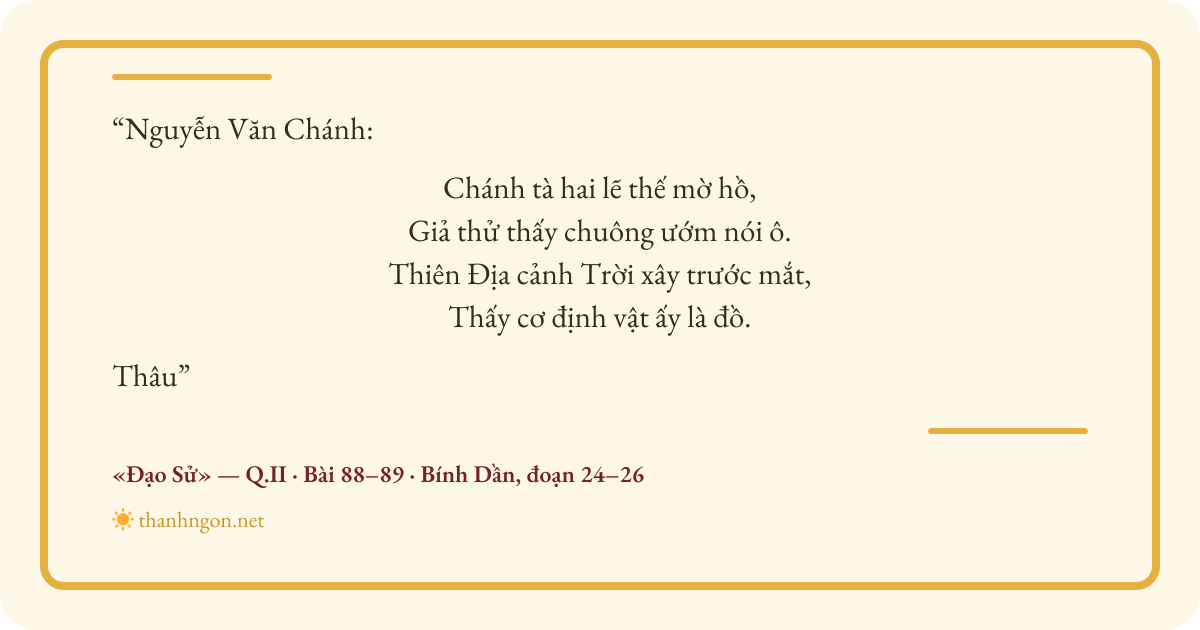 "Nguyễn Văn Chánh:

Chánh tà hai lẽ thế mờ hồ,
Giả thử thấy chuông ướm nói ô.
Thiên Địa cảnh Trời xây trước mắt,
Thấy cơ định vật ấy là đồ.

Thâu"

«Đạo Sử» — Q.II · Bài 88–89 · Bính Dần, đoạn 24–26

thanhngon.net